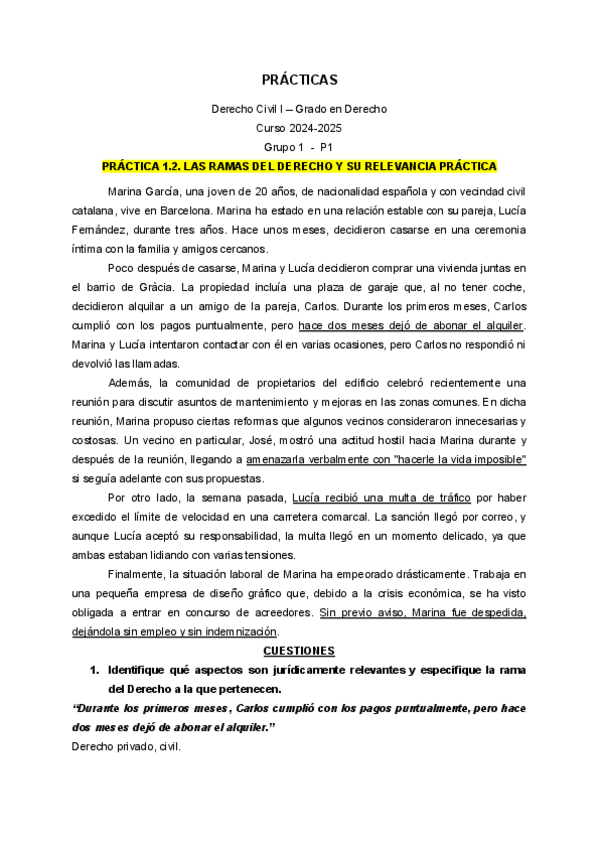 PRÁCTICAS

Derecho Civil I – Grado en Derecho

Curso 2024-2025

Grupo 1 - P1

PRÁCTICA 1.2. LAS RAMAS DEL DERECHO Y SU RELEVANCIA PRÁCTICA

Marina García, una joven de 20 años, de nacionalidad española y con vecindad civil catalana, vive en Barcelona. Marina ha estado en una relación estable con su pareja, Lucía Fernández, durante tres años. Hace unos meses, decidieron casarse en una ceremonia íntima con la familia y amigos cercanos.

Poco después de casarse, Marina y Lucía decidieron comprar una vivienda juntas en el barrio de Gràcia. La propiedad incluía una plaza de garaje que, al no tener coche, decidieron alquilar a un amigo de la pareja, Carlos. Durante los primeros meses, Carlos cumplió con los pagos puntualmente, pero hace dos meses dejó de abonar el alquiler. Marina y Lucía intentaron contactar con él en varias ocasiones, pero Carlos no respondió ni devolvió las llamadas.

Además, la comunidad de propietarios del edificio celebró recientemente una reunión para discutir asuntos de mantenimiento y mejoras en las zonas comunes. En dicha reunión, Marina propuso ciertas reformas que algunos vecinos consideraron innecesarias y costosas. Un vecino en particular, José, mostró una actitud hostil hacia Marina durante y después de la reunión, llegando a amenazarla verbalmente con "hacerle la vida imposible" si seguía adelante con sus propuestas.

Por otro lado, la semana pasada, Lucía recibió una multa de tráfico por haber excedido el límite de velocidad en una carretera comarcal. La sanción llegó por correo, y aunque Lucía aceptó su responsabilidad, la multa llegó en un momento delicado, ya que ambas estaban lidiando con varias tensiones.

Finalmente, la situación laboral de Marina ha empeorado drásticamente. Trabaja en una pequeña empresa de diseño gráfico que, debido a la crisis económica, se ha visto obligada a entrar en concurso de acreedores. Sin previo aviso, Marina fue despedida, dejándola sin empleo y sin indemnización.

CUESTIONES

1. Identifique qué aspectos son jurídicamente relevantes y especifique la rama del Derecho a la que pertenecen.

"Durante los primeros meses, Carlos cumplió con los pagos puntualmente, pero hace dos meses dejó de abonar el alquiler."

Derecho privado, civil.